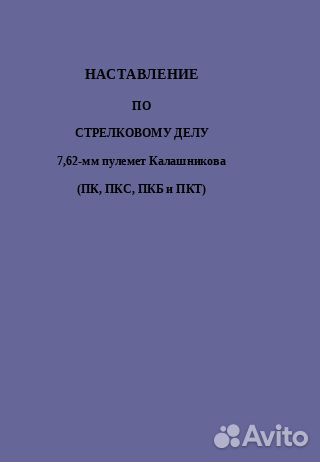 НАСТАВЛЕНИЕ

ПО

СТРЕЛКОВОМУ ДЕЛУ

7,62-мм пулемет Калашникова

(ПК, ПКС, ПКБ и ПКТ)

Avito